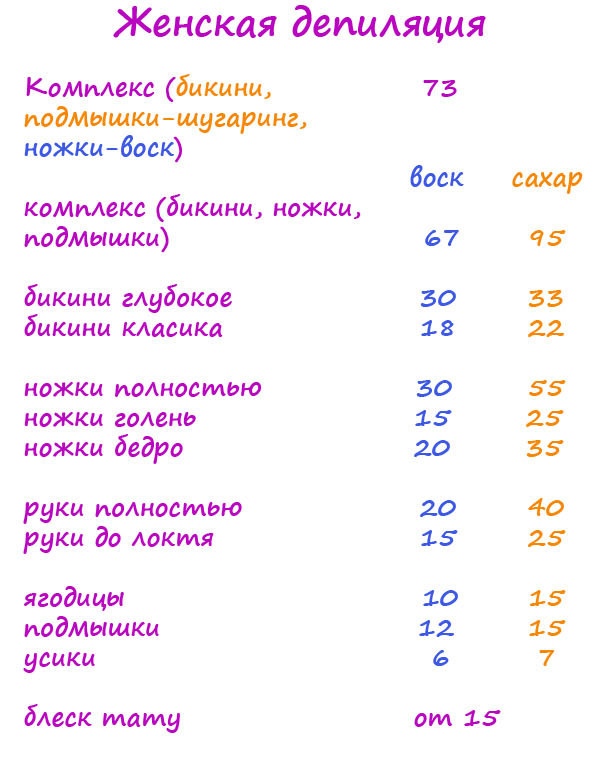 Женская депиляция

Комплекс (бикини, подмышки-шугаринг, ножки-воск) 73

| | воск | сахар |
|---|---|---|
| комплекс (бикини, ножки, подмышки) | 67 | 95 |
| бикини глубокое | 30 | 33 |
| бикини класика | 18 | 22 |
| ножки полностью | 30 | 55 |
| ножки голень | 15 | 25 |
| ножки бедро | 20 | 35 |
| руки полностью | 20 | 40 |
| руки до локтя | 15 | 25 |
| ягодицы | 10 | 15 |
| подмышки | 12 | 15 |
| усики | 6 | 7 |

блеск тату от 15